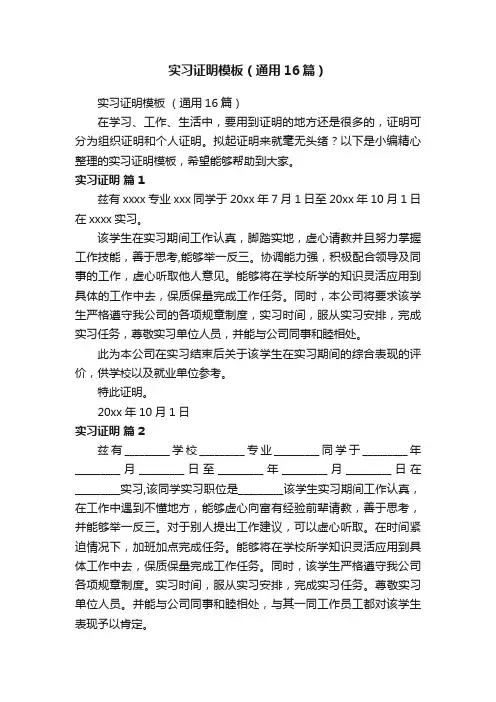 实习证明模板（通用16篇）

实习证明模板 （通用16篇）

在学习、工作、生活中，要用到证明的地方还是很多的，证明可分为组织证明和个人证明。拟起证明来就毫无头绪？以下是小编精心整理的实习证明模板，希望能够帮助到大家。

实习证明 篇1

兹有xxxx专业xxx同学于20xx年7月1日至20xx年10月1日在xxxx实习。

该学生在实习期间工作认真，脚踏实地，虚心请教并且努力掌握工作技能，善于思考,能够举一反三。协调能力强，积极配合领导及同事的工作，虚心听取他人意见。能够将在学校所学的知识灵活应用到具体的工作中去，保质保量完成工作任务。同时，本公司将要求该学生严格遵守我公司的各项规章制度，实习时间，服从实习安排，完成实习任务，尊敬实习单位人员，并能与公司同事和睦相处。

此为本公司在实习结束后关于该学生在实习期间的综合表现的评价，供学校以及就业单位参考。

特此证明。

20xx年10月1日

实习证明 篇2

兹有________学校________专业________同学于________年________月________日至________年________月________日在________实习,该同学实习职位是________该学生实习期间工作认真，在工作中遇到不懂地方，能够虚心向富有经验前辈请教，善于思考，并能够举一反三。对于别人提出工作建议，可以虚心听取。在时间紧迫情况下，加班加点完成任务。能够将在学校所学知识灵活应用到具体工作中去，保质保量完成工作任务。同时，该学生严格遵守我公司各项规章制度。实习时间，服从实习安排，完成实习任务。尊敬实习单位人员。并能与公司同事和睦相处，与其一同工作员工都对该学生表现予以肯定。